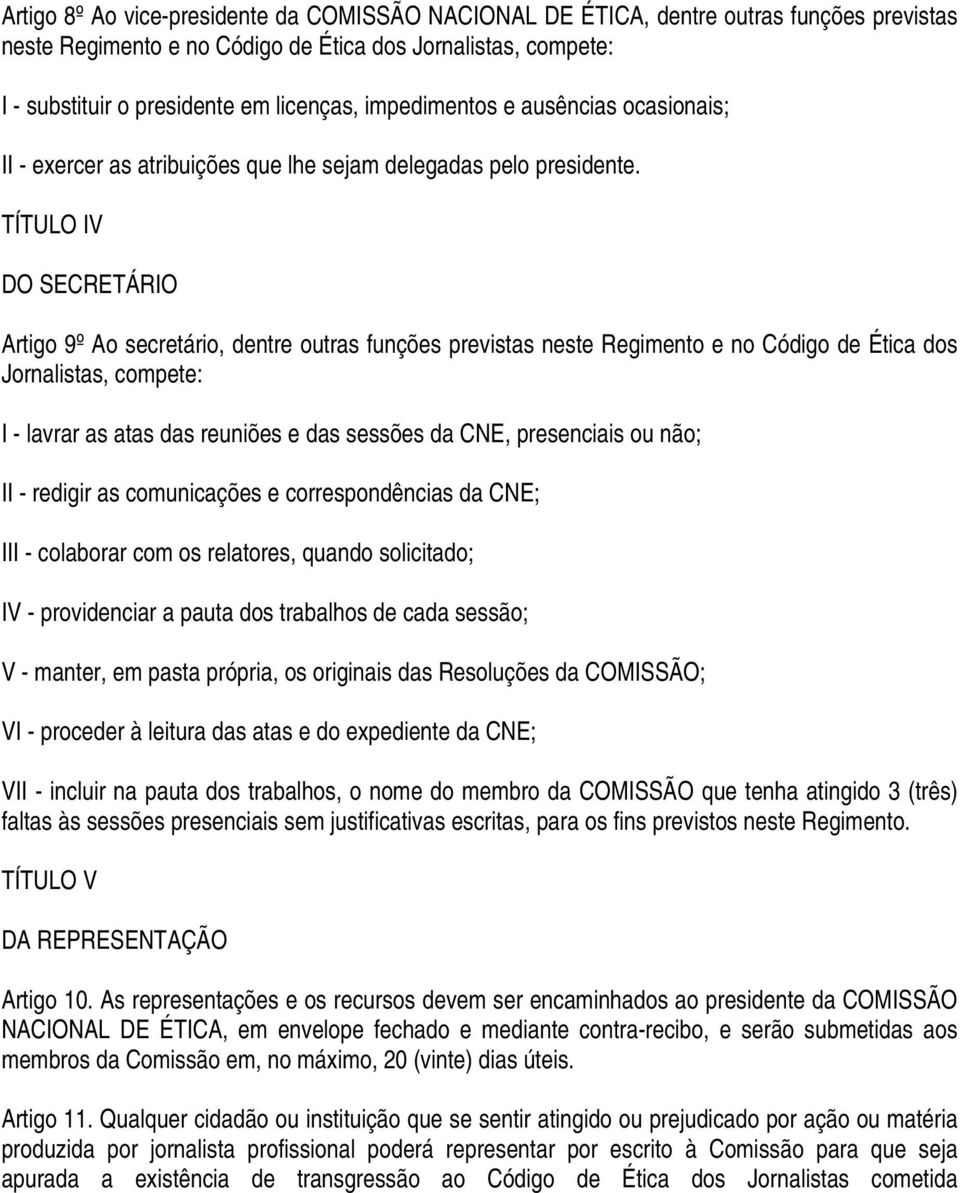 Artigo 8º Ao vice-presidente da COMISSÃO NACIONAL DE ÉTICA, dentre outras funções previstas neste Regimento e no Código de Ética dos Jornalistas, compete:

I - substituir o presidente em licenças, impedimentos e ausências ocasionais;

II - exercer as atribuições que lhe sejam delegadas pelo presidente.

TÍTULO IV

DO SECRETÁRIO

Artigo 9º Ao secretário, dentre outras funções previstas neste Regimento e no Código de Ética dos Jornalistas, compete:

I - lavrar as atas das reuniões e das sessões da CNE, presenciais ou não;

II - redigir as comunicações e correspondências da CNE;

III - colaborar com os relatores, quando solicitado;

IV - providenciar a pauta dos trabalhos de cada sessão;

V - manter, em pasta própria, os originais das Resoluções da COMISSÃO;

VI - proceder à leitura das atas e do expediente da CNE;

VII - incluir na pauta dos trabalhos, o nome do membro da COMISSÃO que tenha atingido 3 (três) faltas às sessões presenciais sem justificativas escritas, para os fins previstos neste Regimento.

TÍTULO V

DA REPRESENTAÇÃO

Artigo 10. As representações e os recursos devem ser encaminhados ao presidente da COMISSÃO NACIONAL DE ÉTICA, em envelope fechado e mediante contra-recibo, e serão submetidas aos membros da Comissão em, no máximo, 20 (vinte) dias úteis.

Artigo 11. Qualquer cidadão ou instituição que se sentir atingido ou prejudicado por ação ou matéria produzida por jornalista profissional poderá representar por escrito à Comissão para que seja apurada a existência de transgressão ao Código de Ética dos Jornalistas cometida